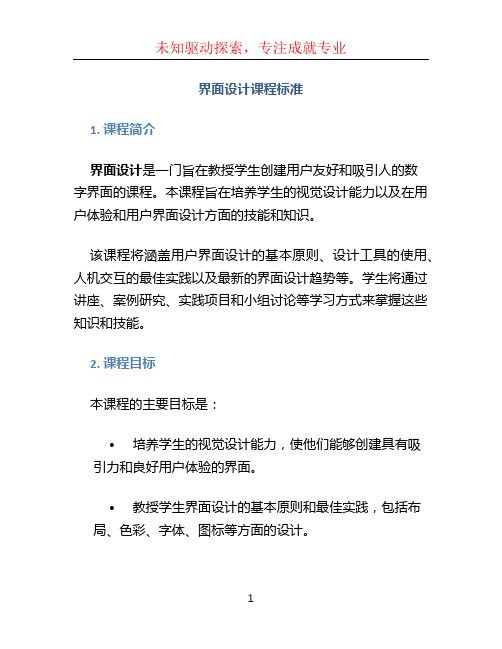 未知驱动探索，专注成就专业

界面设计课程标准

1. 课程简介

界面设计是一门旨在教授学生创建用户友好和吸引人的数字界面的课程。本课程旨在培养学生的视觉设计能力以及在用户体验和用户界面设计方面的技能和知识。

该课程将涵盖用户界面设计的基本原则、设计工具的使用、人机交互的最佳实践以及最新的界面设计趋势等。学生将通过讲座、案例研究、实践项目和小组讨论等学习方式来掌握这些知识和技能。

2. 课程目标

本课程的主要目标是：

• 培养学生的视觉设计能力，使他们能够创建具有吸引力和良好用户体验的界面。

• 教授学生界面设计的基本原则和最佳实践，包括布局、色彩、字体、图标等方面的设计。

1